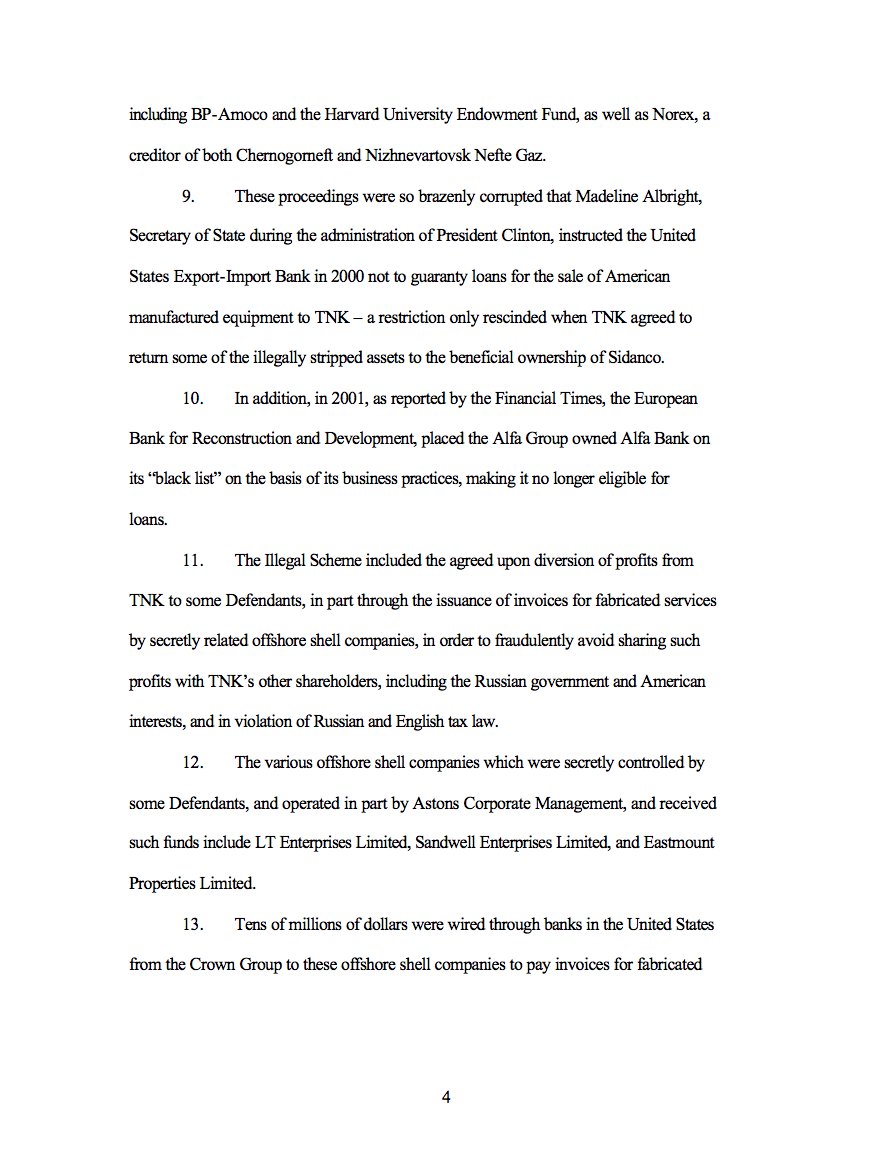 including BP-Amoco and the Harvard University Endowment Fund, as well as Norex, a creditor of both Chernogorneft and Nizhnevartovsk Nefte Gaz.

9. These proceedings were so brazenly corrupted that Madeline Albright, Secretary of State during the administration of President Clinton, instructed the United States Export-Import Bank in 2000 not to guaranty loans for the sale of American manufactured equipment to TNK – a restriction only rescinded when TNK agreed to return some of the illegally stripped assets to the beneficial ownership of Sidanco.

10. In addition, in 2001, as reported by the Financial Times, the European Bank for Reconstruction and Development, placed the Alfa Group owned Alfa Bank on its "black list" on the basis of its business practices, making it no longer eligible for loans.

11. The Illegal Scheme included the agreed upon diversion of profits from TNK to some Defendants, in part through the issuance of invoices for fabricated services by secretly related offshore shell companies, in order to fraudulently avoid sharing such profits with TNK's other shareholders, including the Russian government and American interests, and in violation of Russian and English tax law.

12. The various offshore shell companies which were secretly controlled by some Defendants, and operated in part by Astons Corporate Management, and received such funds include LT Enterprises Limited, Sandwell Enterprises Limited, and Eastmount Properties Limited.

13. Tens of millions of dollars were wired through banks in the United States from the Crown Group to these offshore shell companies to pay invoices for fabricated

4